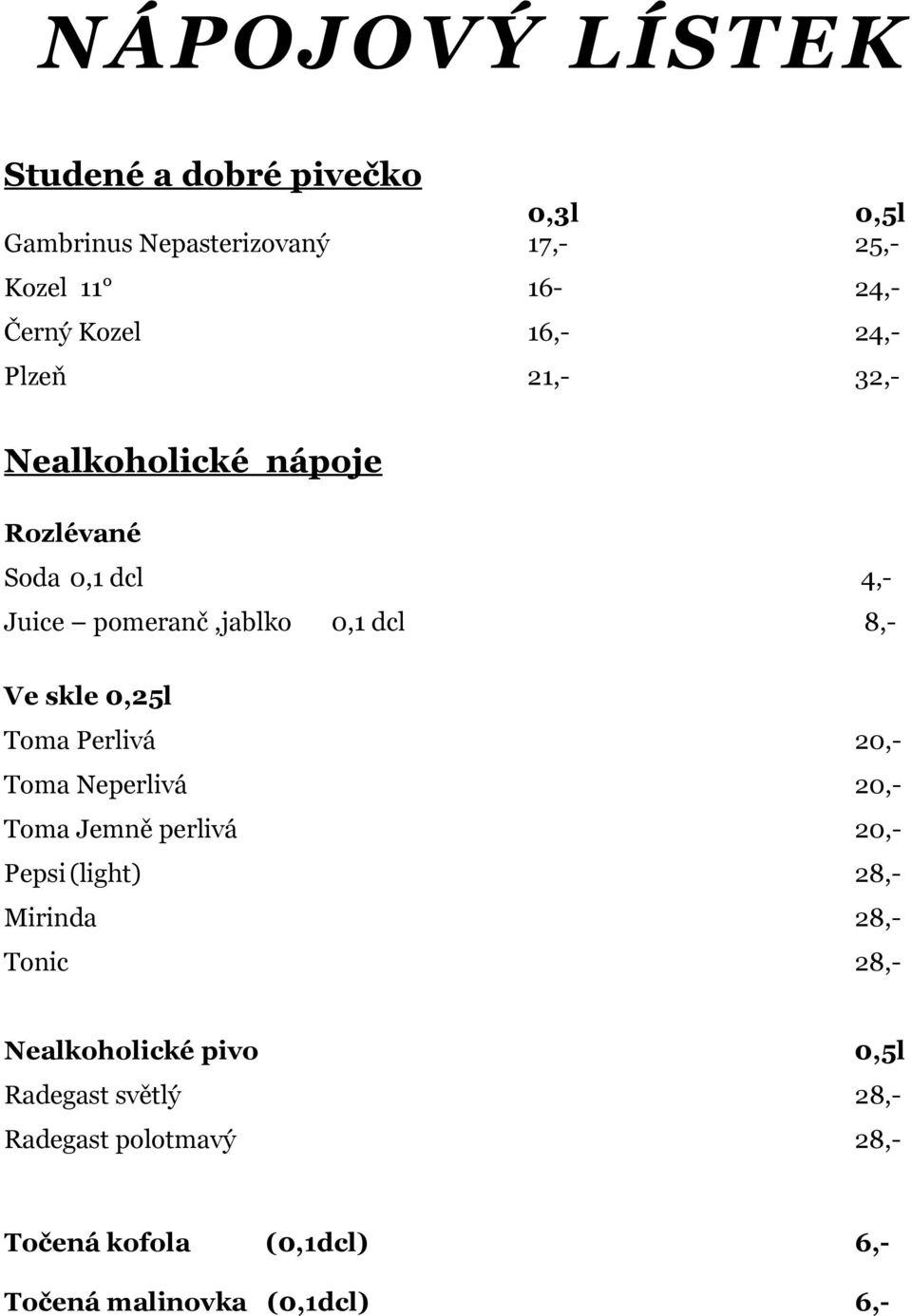 NÁPOJOVÝ LÍSTEK

Studené a dobré pivečko

| | 0,3l | 0,5l |
|---|---|---|
| Gambrinus Nepasterizovaný | 17,- | 25,- |
| Kozel 11° | 16- | 24,- |
| Černý Kozel | 16,- | 24,- |
| Plzeň | 21,- | 32,- |

Nealkoholické nápoje

Rozlévané

Soda 0,1 dcl 4,-

Juice – pomeranč ,jablko 0,1 dcl 8,-

Ve skle 0,25l

Toma Perlivá 20,-

Toma Neperlivá 20,-

Toma Jemně perlivá 20,-

Pepsi (light) 28,-

Mirinda 28,-

Tonic 28,-

Nealkoholické pivo 0,5l

Radegast světlý 28,-

Radegast polotmavý 28,-

Točená kofola (0,1dcl) 6,-

Točená malinovka (0,1dcl) 6,-